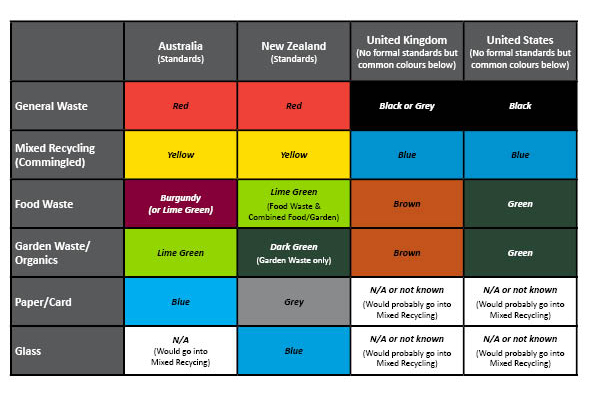 | | Australia (Standards) | New Zealand (Standards) | United Kingdom (No formal standards but common colours below) | United States (No formal standards but common colours below) |
|---|---|---|---|---|
| General Waste | Red | Red | Black or Grey | Black |
| Mixed Recycling (Commingled) | Yellow | Yellow | Blue | Blue |
| Food Waste | Burgundy (or Lime Green) | Lime Green (Food Waste & Combined Food/Garden) | Brown | Green |
| Garden Waste/ Organics | Lime Green | Dark Green (Garden Waste only) | Brown | Green |
| Paper/Card | Blue | Grey | N/A or not known (Would probably go into Mixed Recycling) | N/A or not known (Would probably go into Mixed Recycling) |
| Glass | N/A (Would go into Mixed Recycing) | Blue | N/A or not known (Would probably go into Mixed Recycling) | N/A or not known (Would probably go into Mixed Recycling) |